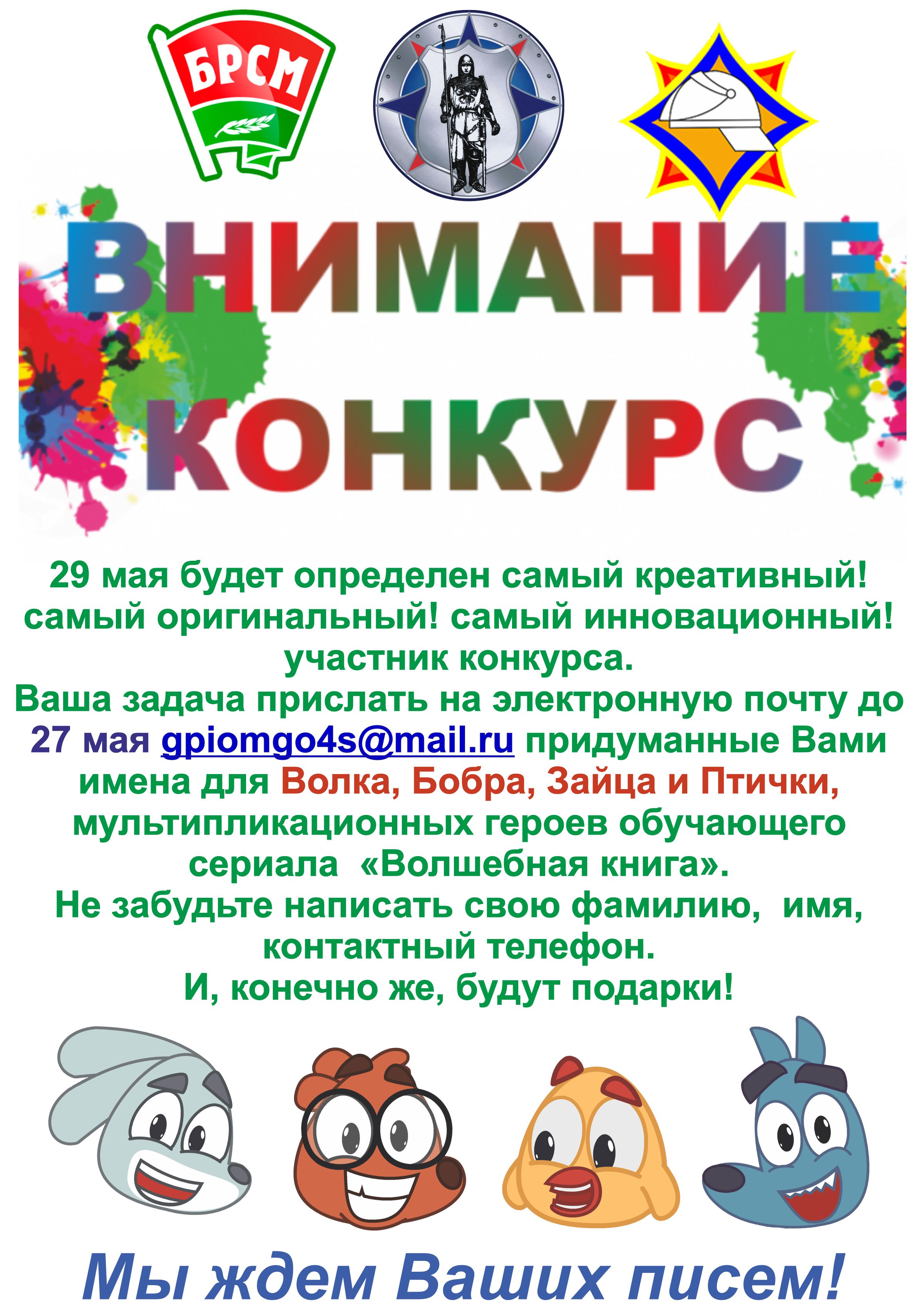 БРСМ

ВНИМАНИЕ
КОНКУРС

29 мая будет определен самый креативный! самый оригинальный! самый инновационный! участник конкурса.
Ваша задача прислать на электронную почту до 27 мая gpiomgo4s@mail.ru придуманные Вами имена для Волка, Бобра, Зайца и Птички, мультипликационных героев обучающего сериала «Волшебная книга».
Не забудьте написать свою фамилию, имя, контактный телефон.
И, конечно же, будут подарки!

Мы ждем Ваших писем!